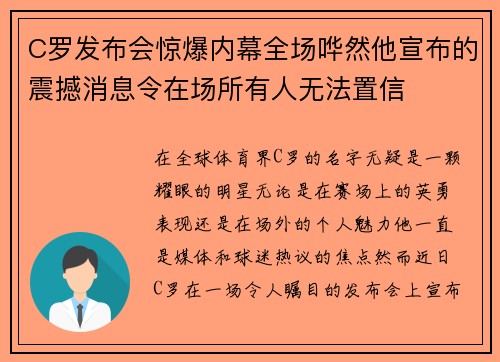 C罗发布会惊爆内幕全场哗然他宣布的震撼消息令在场所有人无法置信

在全球体育界C罗的名字无疑是一颗耀眼的明星无论是在赛场上的英勇表现还是在场外的个人魅力他一直是媒体和球迷热议的焦点然而近日C罗在一场令人瞩目的发布会上宣布